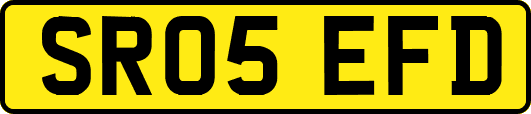 SR05 EFD